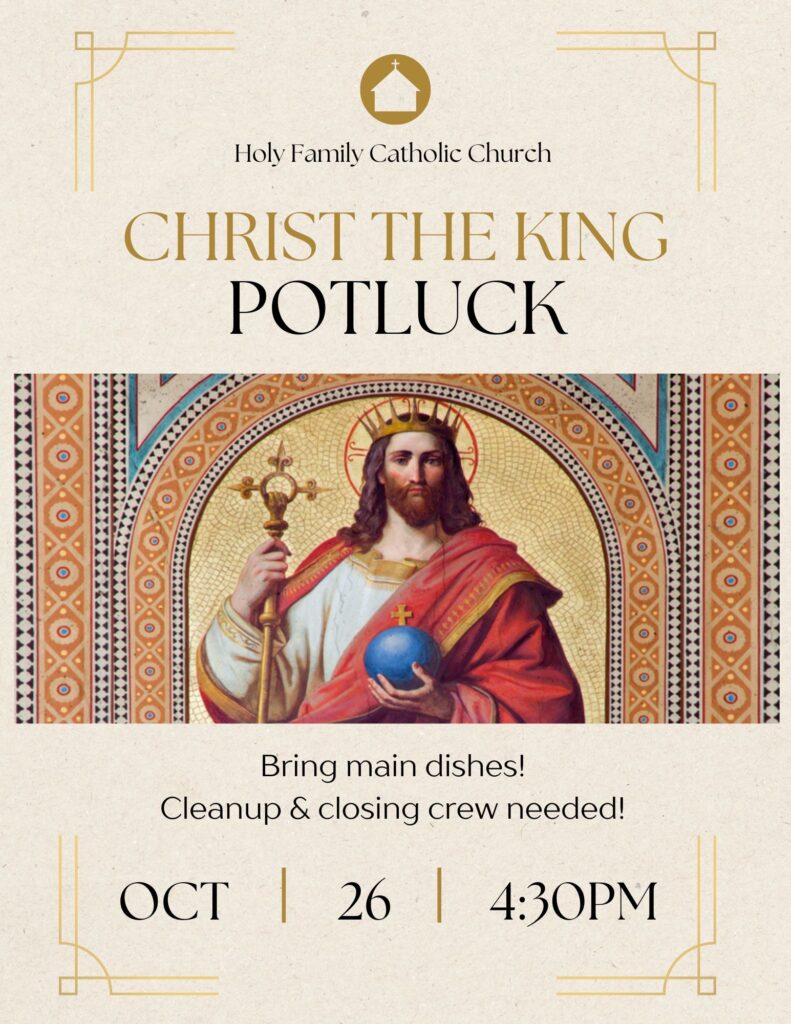 Holy Family Catholic Church

CHRIST THE KING
POTLUCK

Bring main dishes!
Cleanup & closing crew needed!

OCT | 26 | 4:30PM